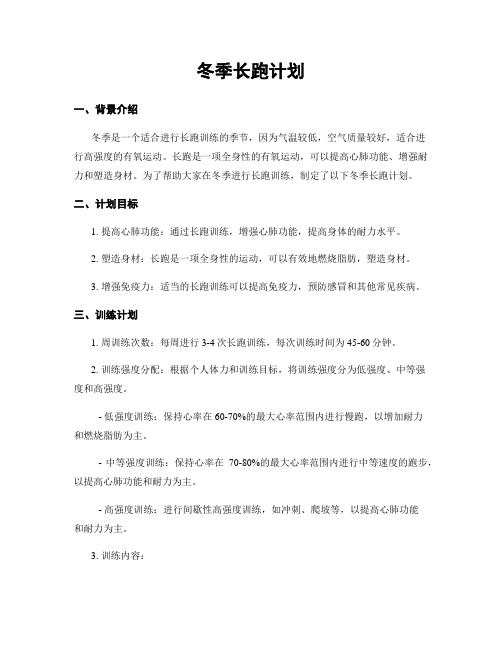 冬季长跑计划

一、背景介绍

冬季是一个适合进行长跑训练的季节，因为气温较低，空气质量较好，适合进行高强度的有氧运动。长跑是一项全身性的有氧运动，可以提高心肺功能、增强耐力和塑造身材。为了帮助大家在冬季进行长跑训练，制定了以下冬季长跑计划。

二、计划目标

1. 提高心肺功能：通过长跑训练，增强心肺功能，提高身体的耐力水平。

2. 塑造身材：长跑是一项全身性的运动，可以有效地燃烧脂肪，塑造身材。

3. 增强免疫力：适当的长跑训练可以提高免疫力，预防感冒和其他常见疾病。

三、训练计划

1. 周训练次数：每周进行 3-4 次长跑训练，每次训练时间为 45-60 分钟。

2. 训练强度分配：根据个人体力和训练目标，将训练强度分为低强度、中等强度和高强度。

- 低强度训练：保持心率在 60-70%的最大心率范围内进行慢跑，以增加耐力和燃烧脂肪为主。

- 中等强度训练：保持心率在 70-80%的最大心率范围内进行中等速度的跑步，以提高心肺功能和耐力为主。

- 高强度训练：进行间歇性高强度训练，如冲刺、爬坡等，以提高心肺功能和耐力为主。

3. 训练内容：